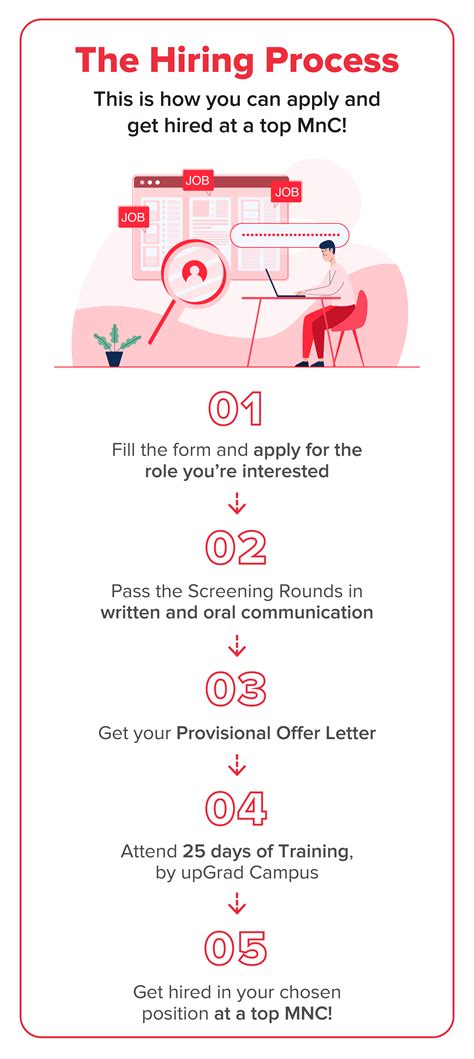 The Hiring Process

This is how you can apply and get hired at a top MnC!

JOB

JOB

JOB

01

Fill the form and apply for the role you're interested

02

Pass the Screening Rounds in written and oral communication

03

Get your Provisional Offer Letter

04

Attend 25 days of Training, by upGrad Campus

05

Get hired in your chosen position at a top MNC!